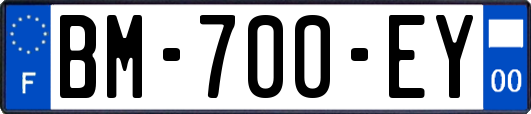 F
BM-700-EY
00